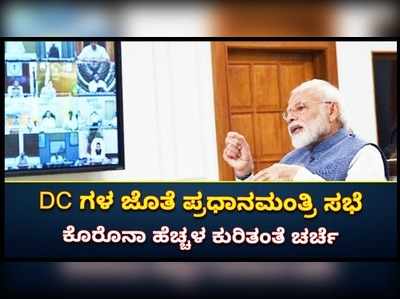 DC ಗಳ ಜೊತೆ ಪ್ರಧಾನಮಂತ್ರಿ ಸಭೆ
ಕೊರೊನಾ ಹೆಚ್ಚಳ ಕುರಿತಂತೆ ಚರ್ಚೆ